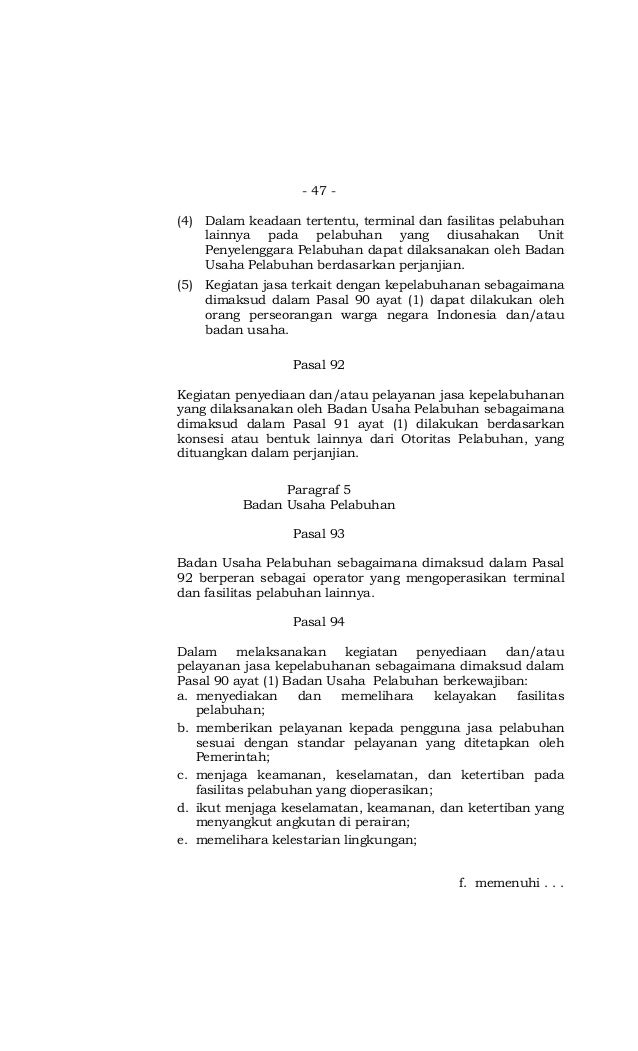 - 47 -

(4) Dalam keadaan tertentu, terminal dan fasilitas pelabuhan lainnya pada pelabuhan yang diusahakan Unit Penyelenggara Pelabuhan dapat dilaksanakan oleh Badan Usaha Pelabuhan berdasarkan perjanjian.

(5) Kegiatan jasa terkait dengan kepelabuhanan sebagaimana dimaksud dalam Pasal 90 ayat (1) dapat dilakukan oleh orang perseorangan warga negara Indonesia dan/atau badan usaha.

Pasal 92

Kegiatan penyediaan dan/atau pelayanan jasa kepelabuhanan yang dilaksanakan oleh Badan Usaha Pelabuhan sebagaimana dimaksud dalam Pasal 91 ayat (1) dilakukan berdasarkan konsesi atau bentuk lainnya dari Otoritas Pelabuhan, yang dituangkan dalam perjanjian.

Paragraf 5
Badan Usaha Pelabuhan

Pasal 93

Badan Usaha Pelabuhan sebagaimana dimaksud dalam Pasal 92 berperan sebagai operator yang mengoperasikan terminal dan fasilitas pelabuhan lainnya.

Pasal 94

Dalam melaksanakan kegiatan penyediaan dan/atau pelayanan jasa kepelabuhanan sebagaimana dimaksud dalam Pasal 90 ayat (1) Badan Usaha Pelabuhan berkewajiban:
a. menyediakan dan memelihara kelayakan fasilitas pelabuhan;
b. memberikan pelayanan kepada pengguna jasa pelabuhan sesuai dengan standar pelayanan yang ditetapkan oleh Pemerintah;
c. menjaga keamanan, keselamatan, dan ketertiban pada fasilitas pelabuhan yang dioperasikan;
d. ikut menjaga keselamatan, keamanan, dan ketertiban yang menyangkut angkutan di perairan;
e. memelihara kelestarian lingkungan;

f. memenuhi . . .